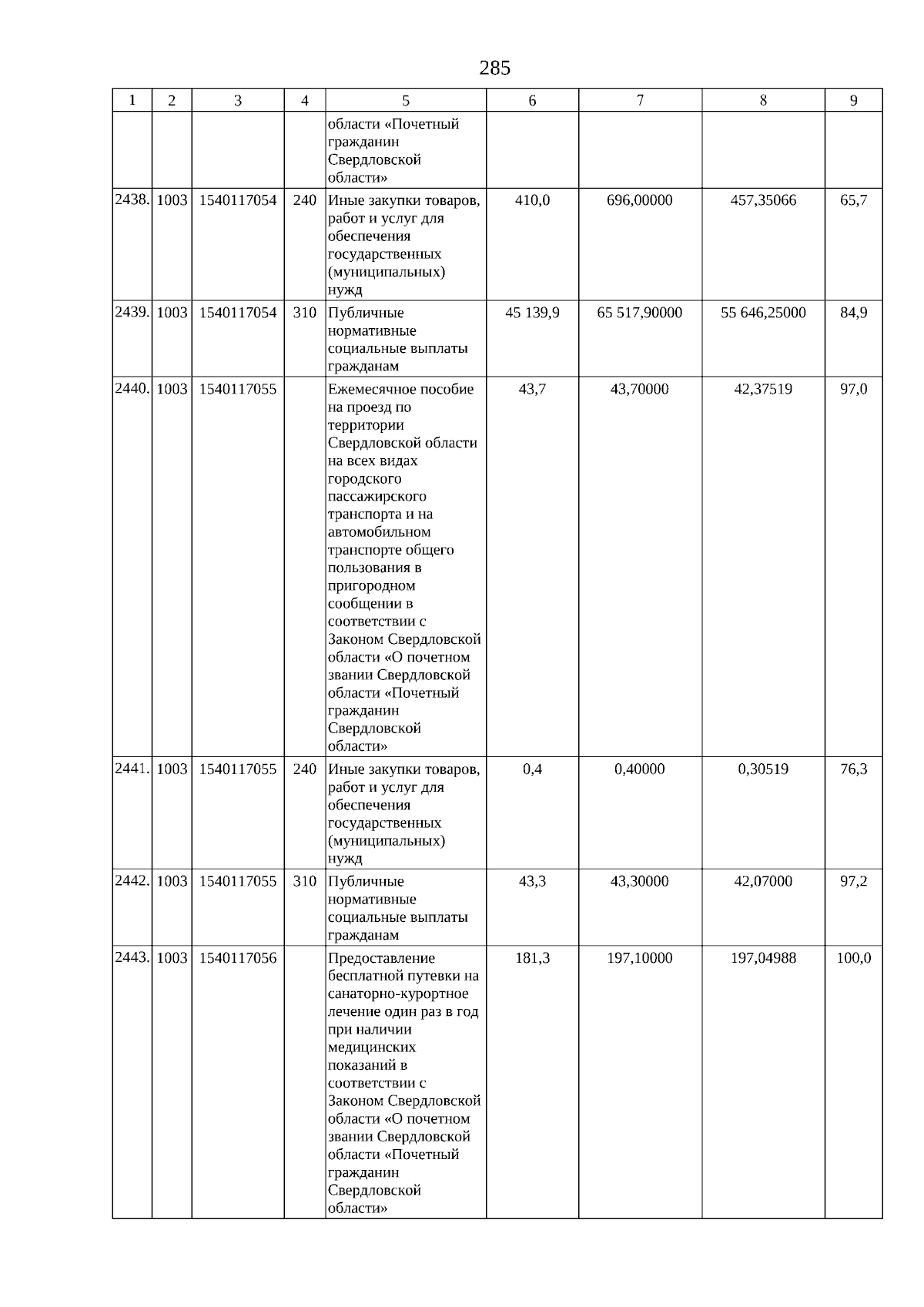 285

| 1 | 2 | 3 | 4 | 5 | 6 | 7 | 8 | 9 |
|---|---|---|---|---|---|---|---|---|
| | | | | области «Почетный гражданин Свердловской области» | | | | |
| 2438. | 1003 | 1540117054 | 240 | Иные закупки товаров, работ и услуг для обеспечения государственных (муниципальных) нужд | 410,0 | 696,00000 | 457,35066 | 65,7 |
| 2439. | 1003 | 1540117054 | 310 | Публичные нормативные социальные выплаты гражданам | 45 139,9 | 65 517,90000 | 55 646,25000 | 84,9 |
| 2440. | 1003 | 1540117055 | | Ежемесячное пособие на проезд по территории Свердловской области на всех видах городского пассажирского транспорта и на автомобильном транспорте общего пользования в пригородном сообщении в соответствии с Законом Свердловской области «О почетном звании Свердловской области «Почетный гражданин Свердловской области» | 43,7 | 43,70000 | 42,37519 | 97,0 |
| 2441. | 1003 | 1540117055 | 240 | Иные закупки товаров, работ и услуг для обеспечения государственных (муниципальных) нужд | 0,4 | 0,40000 | 0,30519 | 76,3 |
| 2442. | 1003 | 1540117055 | 310 | Публичные нормативные социальные выплаты гражданам | 43,3 | 43,30000 | 42,07000 | 97,2 |
| 2443. | 1003 | 1540117056 | | Предоставление бесплатной путевки на санаторно-курортное лечение один раз в год при наличии медицинских показаний в соответствии с Законом Свердловской области «О почетном звании Свердловской области «Почетный гражданин Свердловской области» | 181,3 | 197,10000 | 197,04988 | 100,0 |